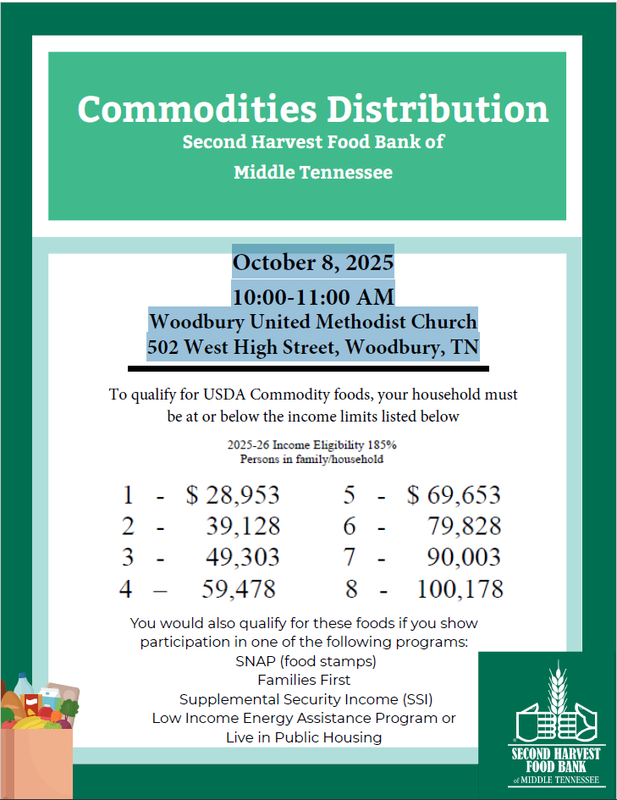 Commodities Distribution
Second Harvest Food Bank of
Middle Tennessee

October 8, 2025
10:00-11:00 AM
Woodbury United Methodist Church
502 West High Street, Woodbury, TN

To qualify for USDA Commodity foods, your household must be at or below the income limits listed below

2025-26 Income Eligibility 185%
Persons in family/household

1 - $ 28,953
2 - 39,128
3 - 49,303
4 – 59,478

5 - $ 69,653
6 - 79,828
7 - 90,003
8 - 100,178

You would also qualify for these foods if you show participation in one of the following programs:
SNAP (food stamps)
Families First
Supplemental Security Income (SSI)
Low Income Energy Assistance Program or
Live in Public Housing

SECOND HARVEST FOOD BANK of MIDDLE TENNESSEE